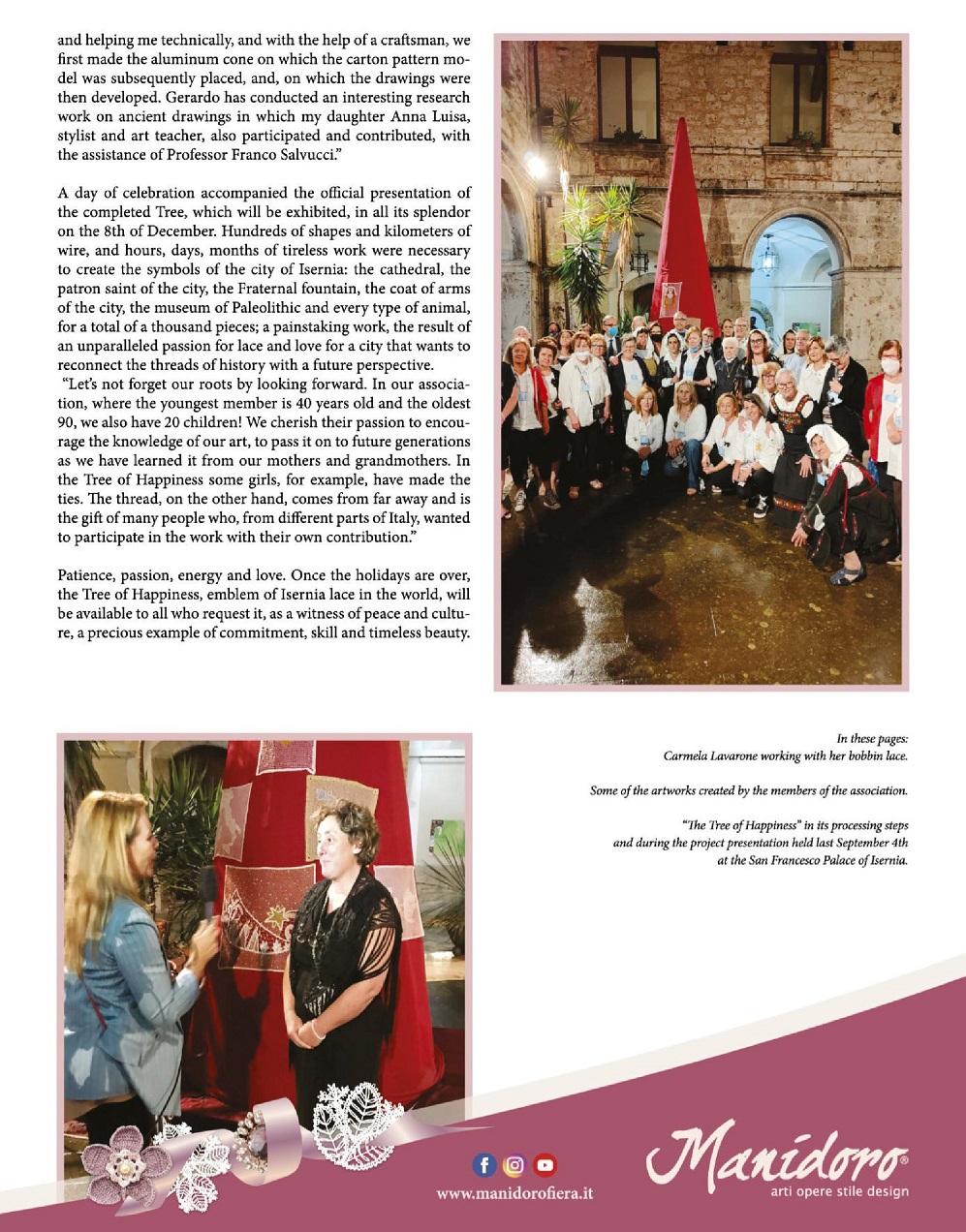 and helping me technically, and with the help of a craftsman, we first made the aluminum cone on which the carton pattern model was subsequently placed, and, on which the drawings were then developed. Gerardo has conducted an interesting research work on ancient drawings in which my daughter Anna Luisa, stylist and art teacher, also participated and contributed, with the assistance of Professor Franco Salvucci."

A day of celebration accompanied the official presentation of the completed Tree, which will be exhibited, in all its splendor on the 8th of December. Hundreds of shapes and kilometers of wire, and hours, days, months of tireless work were necessary to create the symbols of the city of Isernia: the cathedral, the patron saint of the city, the Fraternal fountain, the coat of arms of the city, the museum of Paleolithic and every type of animal, for a total of a thousand pieces; a painstaking work, the result of an unparalleled passion for lace and love for a city that wants to reconnect the threads of history with a future perspective.
"Let's not forget our roots by looking forward. In our association, where the youngest member is 40 years old and the oldest 90, we also have 20 children! We cherish their passion to encourage the knowledge of our art, to pass it on to future generations as we have learned it from our mothers and grandmothers. In the Tree of Happiness some girls, for example, have made the ties. The thread, on the other hand, comes from far away and is the gift of many people who, from different parts of Italy, wanted to participate in the work with their own contribution."

Patience, passion, energy and love. Once the holidays are over, the Tree of Happiness, emblem of Isernia lace in the world, will be available to all who request it, as a witness of peace and culture, a precious example of commitment, skill and timeless beauty.

In these pages:
Carmela Lavarone working with her bobbin lace.

Some of the artworks created by the members of the association.

"The Tree of Happiness" in its processing steps and during the project presentation held last September 4th at the San Francesco Palace of Isernia.

www.manidorofiera.it

Manidoro®
arti opere stile design